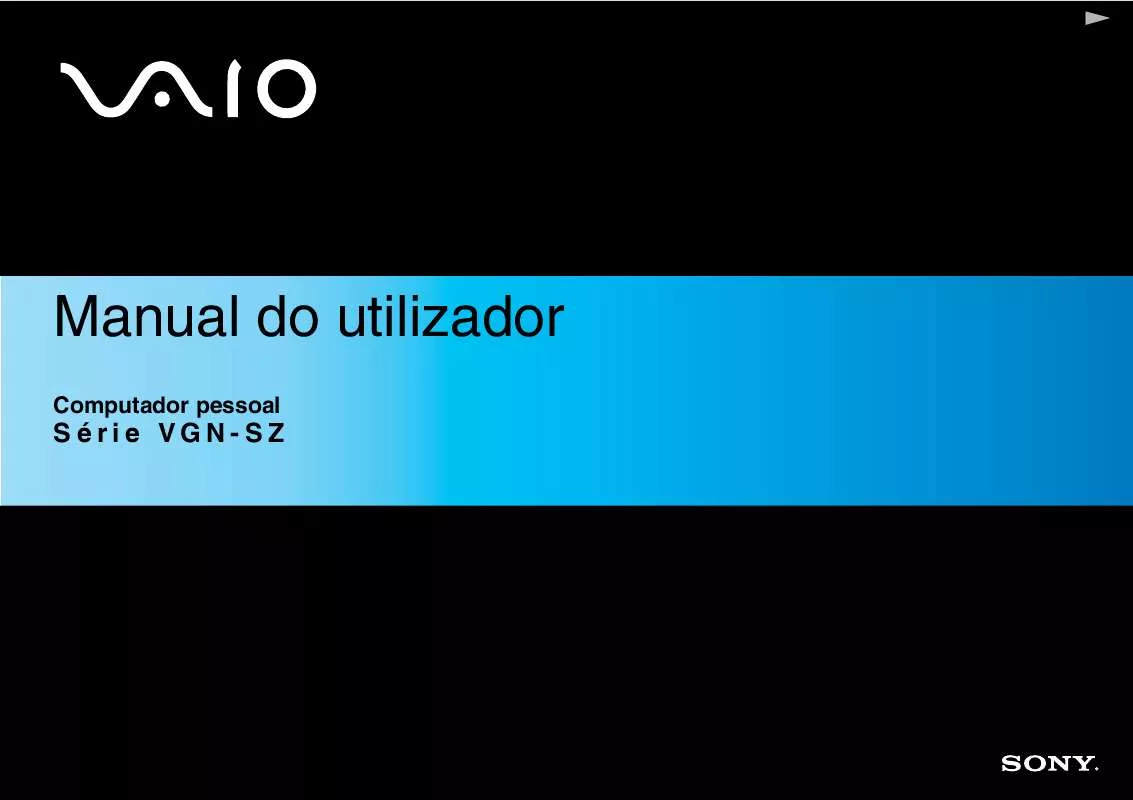 VAIO

Manual do utilizador

Computador pessoal
Série VGN-SZ

SONY.